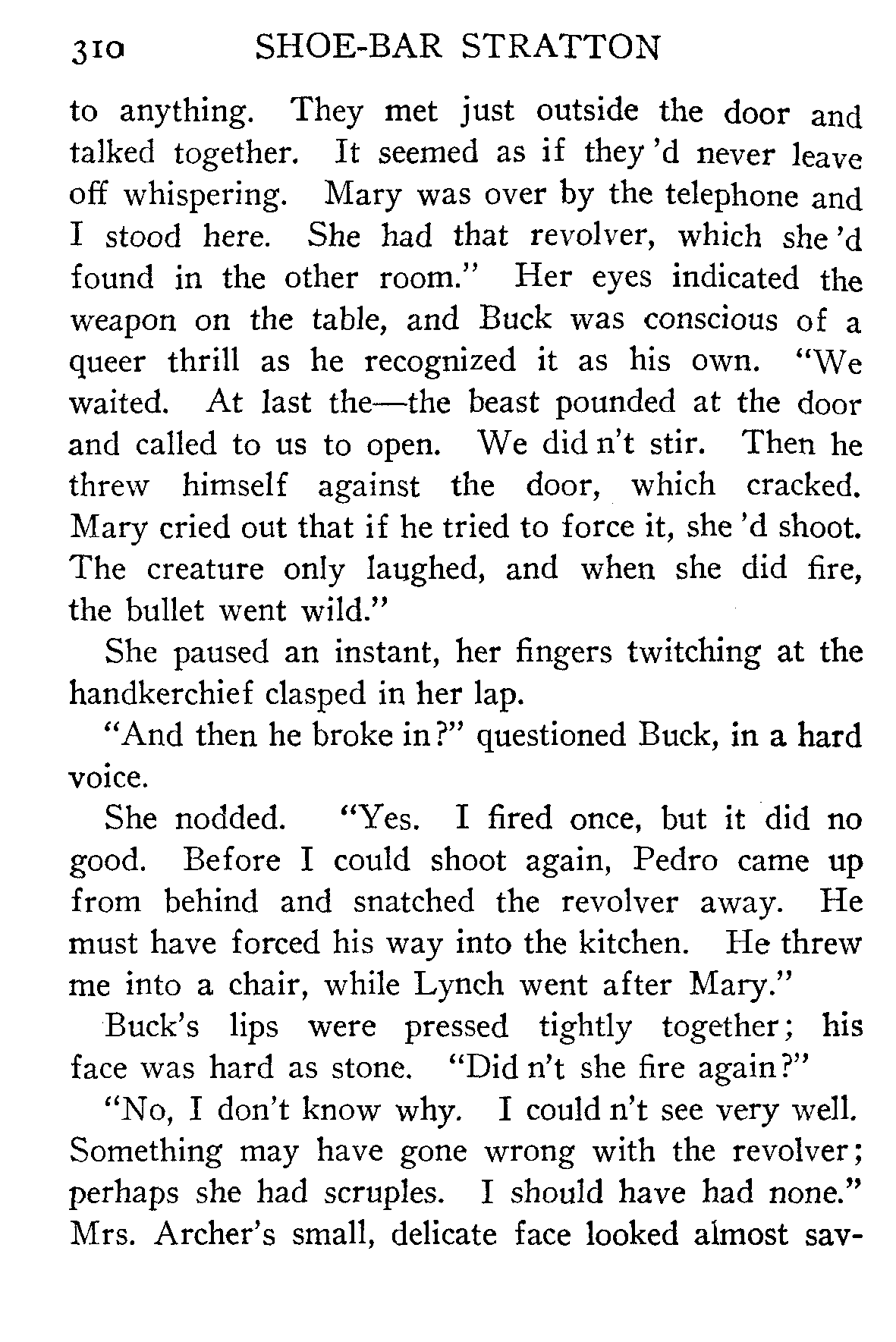 310 SHOE-BAR STRATTON

to anything. They met just outside the door and talked together. It seemed as if they 'd never leave off whispering. Mary was over by the telephone and I stood here. She had that revolver, which she 'd found in the other room." Her eyes indicated the weapon on the table, and Buck was conscious of a queer thrill as he recognized it as his own. "We waited. At last the—the beast pounded at the door and called to us to open. We did n't stir. Then he threw himself against the door, which cracked. Mary cried out that if he tried to force it, she 'd shoot. The creature only laughed, and when she did fire, the bullet went wild."

She paused an instant, her fingers twitching at the handkerchief clasped in her lap.

"And then he broke in?" questioned Buck, in a hard voice.

She nodded. "Yes. I fired once, but it did no good. Before I could shoot again, Pedro came up from behind and snatched the revolver away. He must have forced his way into the kitchen. He threw me into a chair, while Lynch went after Mary."

Buck's lips were pressed tightly together; his face was hard as stone. "Did n't she fire again?"

"No, I don't know why. I could n't see very well. Something may have gone wrong with the revolver; perhaps she had scruples. I should have had none." Mrs. Archer's small, delicate face looked almost sav-